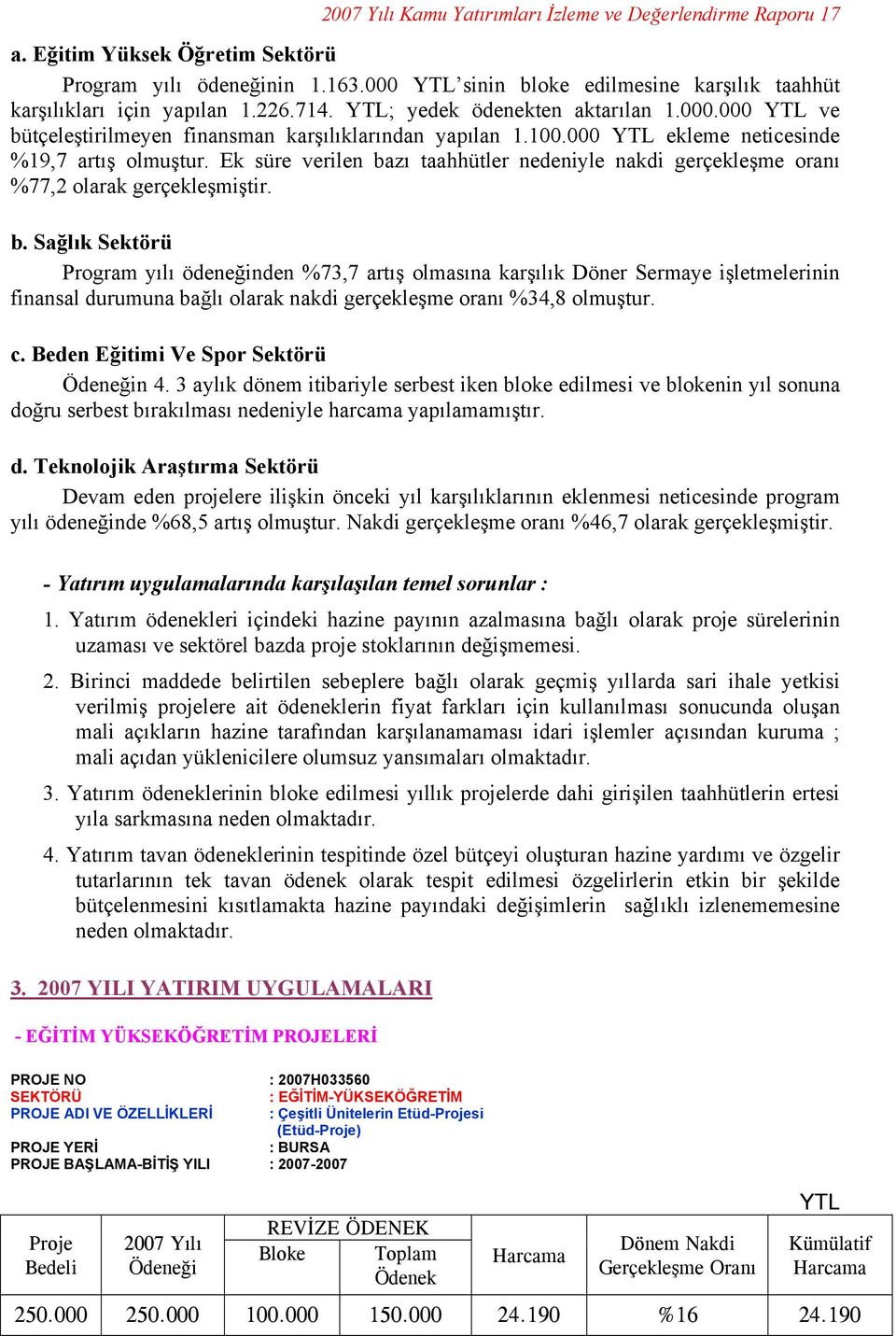 2007 Yılı Kamu Yatırımları İzleme ve Değerlendirme Raporu 17

a. Eğitim Yüksek Öğretim Sektörü

Program yılı ödeneğinin 1.163.000 YTL'sinin bloke edilmesine karşılık taahhüt karşılıkları için yapılan 1.226.714. YTL; yedek ödenekten aktarılan 1.000.000 YTL ve bütçeleştirilmeyen finansman karşılıklarından yapılan 1.100.000 YTL ekleme neticesinde %19,7 artış olmuştur. Ek süre verilen bazı taahhütler nedeniyle nakdi gerçekleşme oranı %77,2 olarak gerçekleşmiştir.

b. Sağlık Sektörü

Program yılı ödeneğinden %73,7 artış olmasına karşılık Döner Sermaye işletmelerinin finansal durumuna bağlı olarak nakdi gerçekleşme oranı %34,8 olmuştur.

c. Beden Eğitimi Ve Spor Sektörü

Ödeneğin 4. 3 aylık dönem itibariyle serbest iken bloke edilmesi ve blokenin yıl sonuna doğru serbest bırakılması nedeniyle harcama yapılamamıştır.

d. Teknolojik Araştırma Sektörü

Devam eden projelere ilişkin önceki yıl karşılıklarının eklenmesi neticesinde program yılı ödeneğinde %68,5 artış olmuştur. Nakdi gerçekleşme oranı %46,7 olarak gerçekleşmiştir.

- Yatırım uygulamalarında karşılaşılan temel sorunlar :

1. Yatırım ödenekleri içindeki hazine payının azalmasına bağlı olarak proje sürelerinin uzaması ve sektörel bazda proje stoklarının değişmemesi.

2. Birinci maddede belirtilen sebeplere bağlı olarak geçmiş yıllarda sari ihale yetkisi verilmiş projelere ait ödeneklerin fiyat farkları için kullanılması sonucunda oluşan mali açıkların hazine tarafından karşılanamaması idari işlemler açısından kuruma ; mali açıdan yüklenicilere olumsuz yansımaları olmaktadır.

3. Yatırım ödeneklerinin bloke edilmesi yıllık projelerde dahi girişilen taahhütlerin ertesi yıla sarkmasına neden olmaktadır.

4. Yatırım tavan ödeneklerinin tespitinde özel bütçeyi oluşturan hazine yardımı ve özgelir tutarlarının tek tavan ödenek olarak tespit edilmesi özgelirlerin etkin bir şekilde bütçelenmesini kısıtlamakta hazine payındaki değişimlerin sağlıklı izlenememesine neden olmaktadır.

3. 2007 YILI YATIRIM UYGULAMALARI

- EĞİTİM YÜKSEKÖĞRETİM PROJELERİ

PROJE NO : 2007H033560
SEKTÖRÜ : EĞİTİM-YÜKSEKÖĞRETİM
PROJE ADI VE ÖZELLİKLERİ : Çeşitli Ünitelerin Etüd-Projesi (Etüd-Proje)
PROJE YERİ : BURSA
PROJE BAŞLAMA-BİTİŞ YILI : 2007-2007

YTL

| Proje Bedeli | 2007 Yılı Ödeneği | REVİZE ÖDENEK Bloke | REVİZE ÖDENEK Toplam Ödenek | Harcama | Dönem Nakdi Gerçekleşme Oranı | Kümülatif Harcama |
|---|---|---|---|---|---|---|
| 250.000 | 250.000 | 100.000 | 150.000 | 24.190 | %16 | 24.190 |